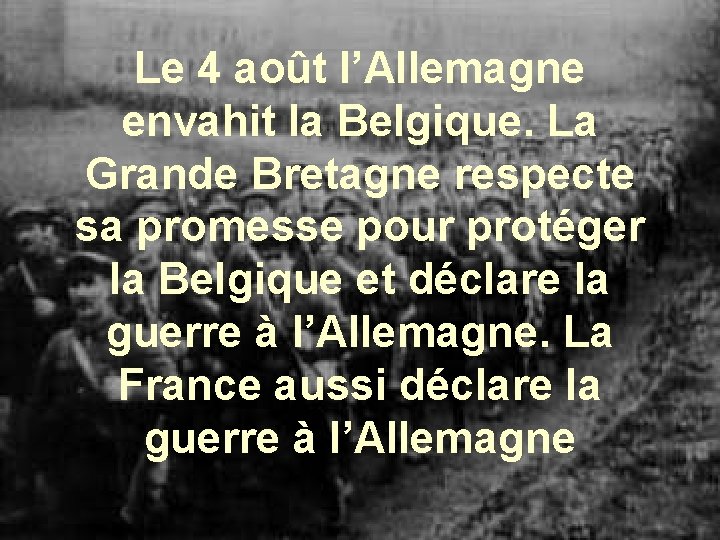 Le 4 août l’Allemagne envahit la Belgique. La Grande Bretagne respecte sa promesse pour protéger la Belgique et déclare la guerre à l’Allemagne. La France aussi déclare la guerre à l’Allemagne